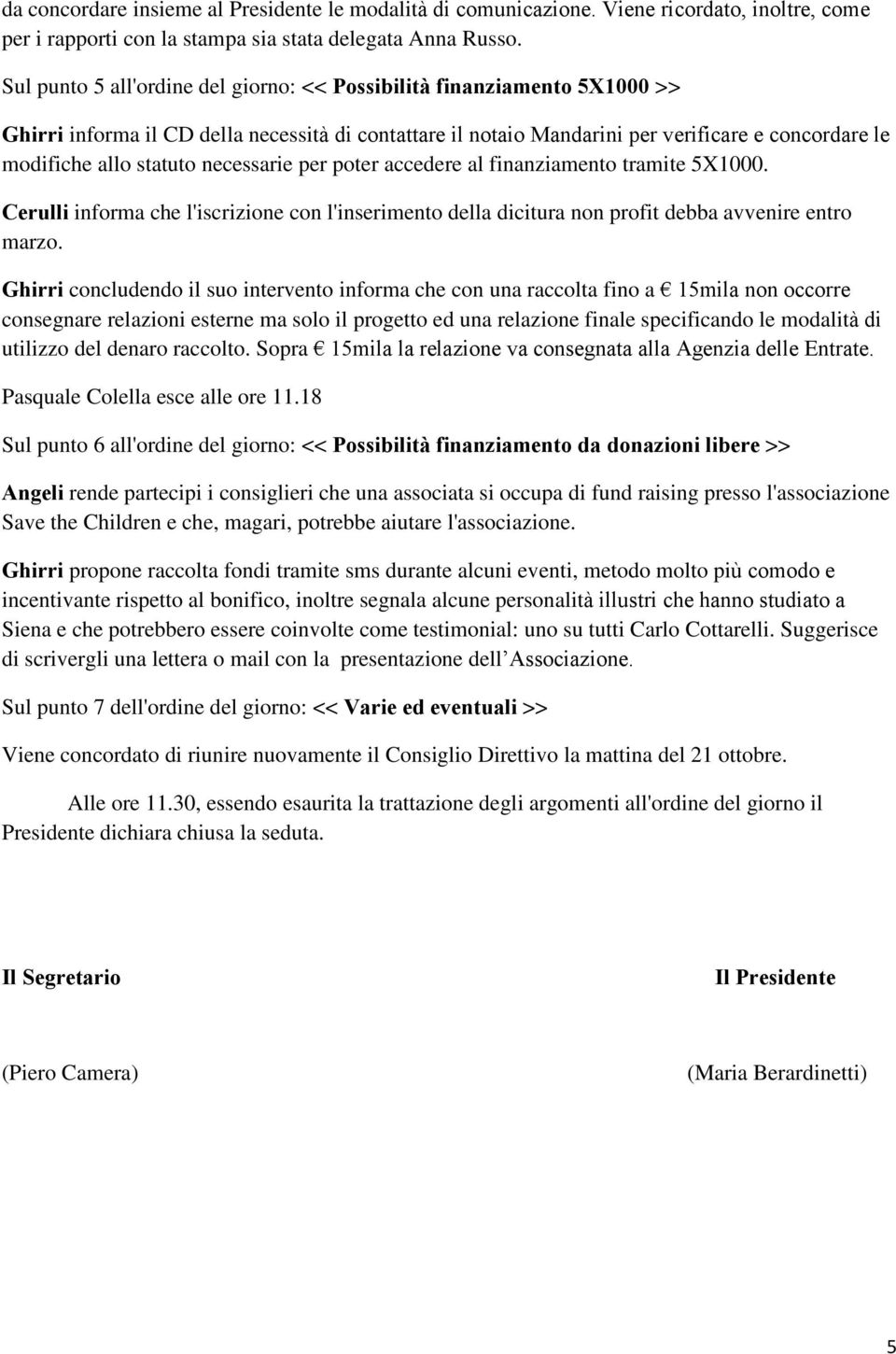 da concordare insieme al Presidente le modalità di comunicazione. Viene ricordato, inoltre, come per i rapporti con la stampa sia stata delegata Anna Russo.

Sul punto 5 all'ordine del giorno: << Possibilità finanziamento 5X1000 >>

Ghirri informa il CD della necessità di contattare il notaio Mandarini per verificare e concordare le modifiche allo statuto necessarie per poter accedere al finanziamento tramite 5X1000.

Cerulli informa che l'iscrizione con l'inserimento della dicitura non profit debba avvenire entro marzo.

Ghirri concludendo il suo intervento informa che con una raccolta fino a € 15mila non occorre consegnare relazioni esterne ma solo il progetto ed una relazione finale specificando le modalità di utilizzo del denaro raccolto. Sopra € 15mila la relazione va consegnata alla Agenzia delle Entrate.

Pasquale Colella esce alle ore 11.18

Sul punto 6 all'ordine del giorno: << Possibilità finanziamento da donazioni libere >>

Angeli rende partecipi i consiglieri che una associata si occupa di fund raising presso l'associazione Save the Children e che, magari, potrebbe aiutare l'associazione.

Ghirri propone raccolta fondi tramite sms durante alcuni eventi, metodo molto più comodo e incentivante rispetto al bonifico, inoltre segnala alcune personalità illustri che hanno studiato a Siena e che potrebbero essere coinvolte come testimonial: uno su tutti Carlo Cottarelli. Suggerisce di scrivergli una lettera o mail con la presentazione dell Associazione.

Sul punto 7 dell'ordine del giorno: << Varie ed eventuali >>

Viene concordato di riunire nuovamente il Consiglio Direttivo la mattina del 21 ottobre.

Alle ore 11.30, essendo esaurita la trattazione degli argomenti all'ordine del giorno il Presidente dichiara chiusa la seduta.

Il Segretario

Il Presidente

(Piero Camera)

(Maria Berardinetti)

5